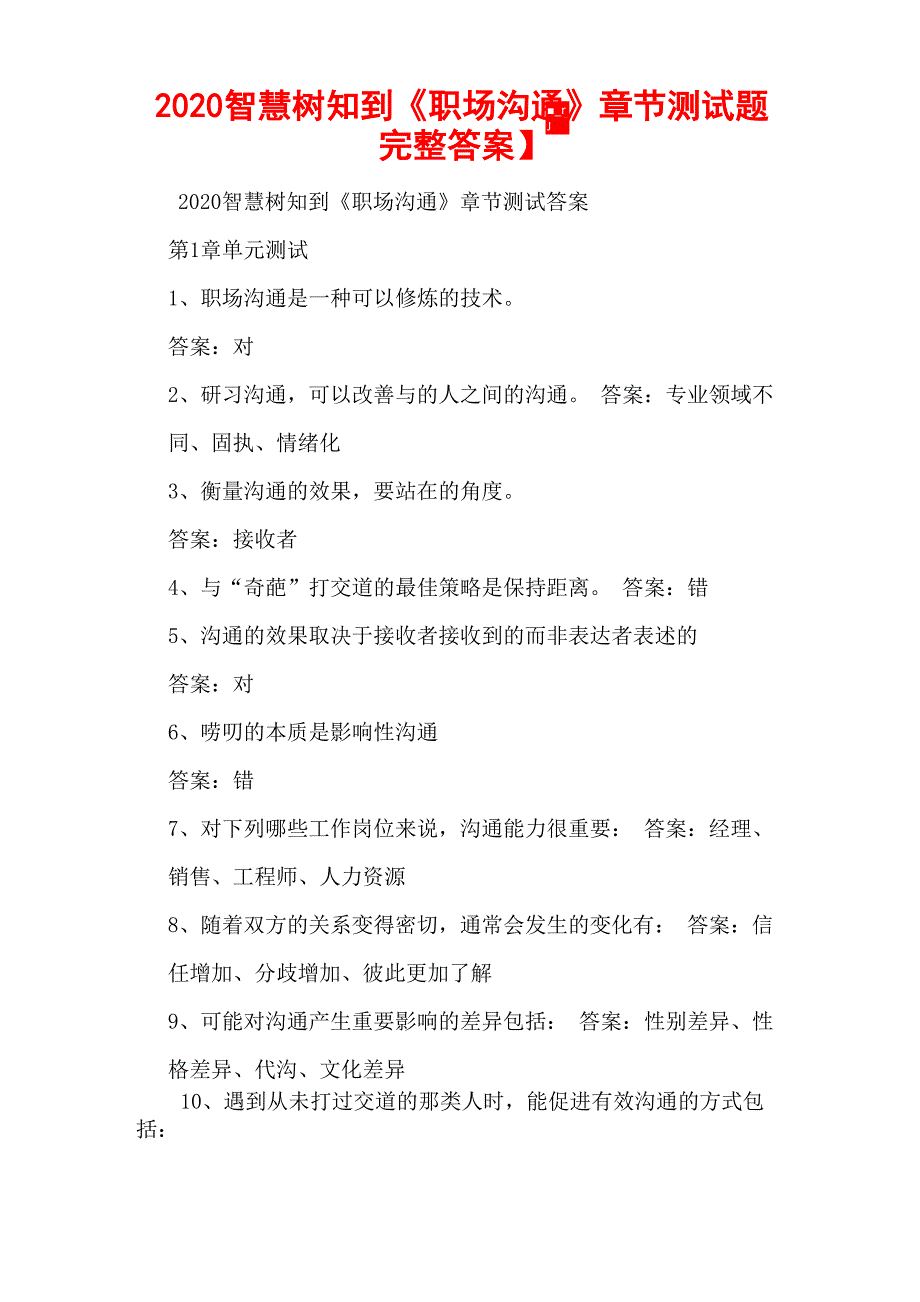 2020智慧树知到《职场沟通》章节测试题完整答案】

2020智慧树知到《职场沟通》章节测试答案

第1章单元测试

1、职场沟通是一种可以修炼的技术。

答案：对

2、研习沟通，可以改善与的人之间的沟通。 答案：专业领域不同、固执、情绪化

3、衡量沟通的效果，要站在的角度。

答案：接收者

4、与“奇葩”打交道的最佳策略是保持距离。 答案：错

5、沟通的效果取决于接收者接收到的而非表达者表述的

答案：对

6、唠叨的本质是影响性沟通

答案：错

7、对下列哪些工作岗位来说，沟通能力很重要： 答案：经理、销售、工程师、人力资源

8、随着双方的关系变得密切，通常会发生的变化有： 答案：信任增加、分歧增加、彼此更加了解

9、可能对沟通产生重要影响的差异包括： 答案：性别差异、性格差异、代沟、文化差异

10、遇到从未打过交道的那类人时，能促进有效沟通的方式包括：